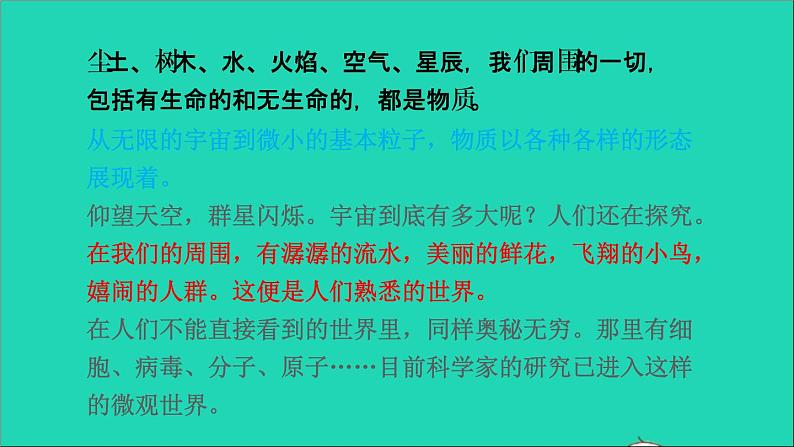 尘土、树木、水、火焰、空气、星辰，我们周围的一切，包括有生命的和无生命的，都是物质。

从无限的宇宙到微小的基本粒子，物质以各种各样的形态展现着。

仰望天空，群星闪烁。宇宙到底有多大呢？人们还在探究。

在我们的周围，有潺潺的流水，美丽的鲜花，飞翔的小鸟，嬉闹的人群。这便是人们熟悉的世界。

在人们不能直接看到的世界里，同样奥秘无穷。那里有细胞、病毒、分子、原子……目前科学家的研究已进入这样的微观世界。